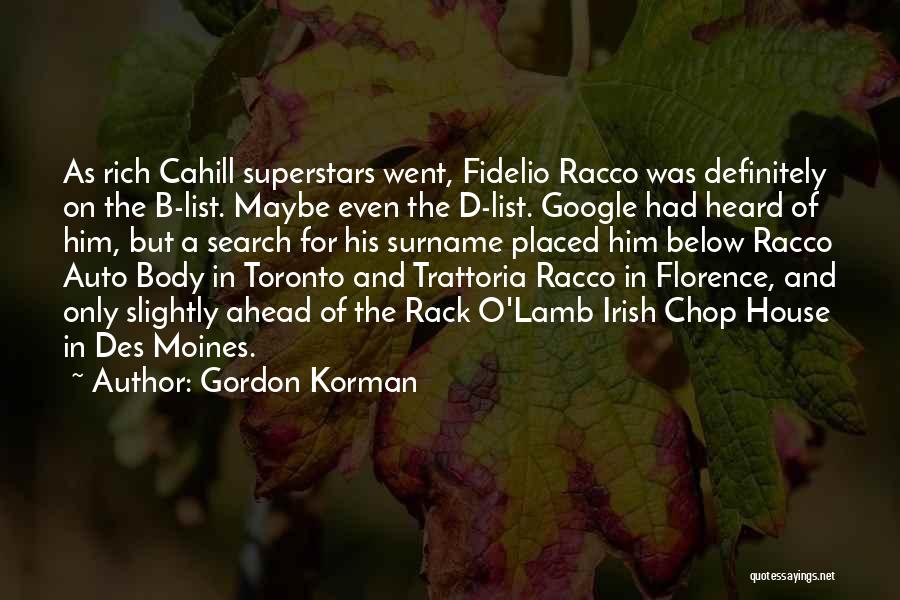 As rich Cahill superstars went, Fidelio Racco was definitely on the B-list. Maybe even the D-list. Google had heard of him, but a search for his surname placed him below Racco Auto Body in Toronto and Trattoria Racco in Florence, and only slightly ahead of the Rack O'Lamb Irish Chop House in Des Moines.

~ Author: Gordon Korman

quotessayings.net